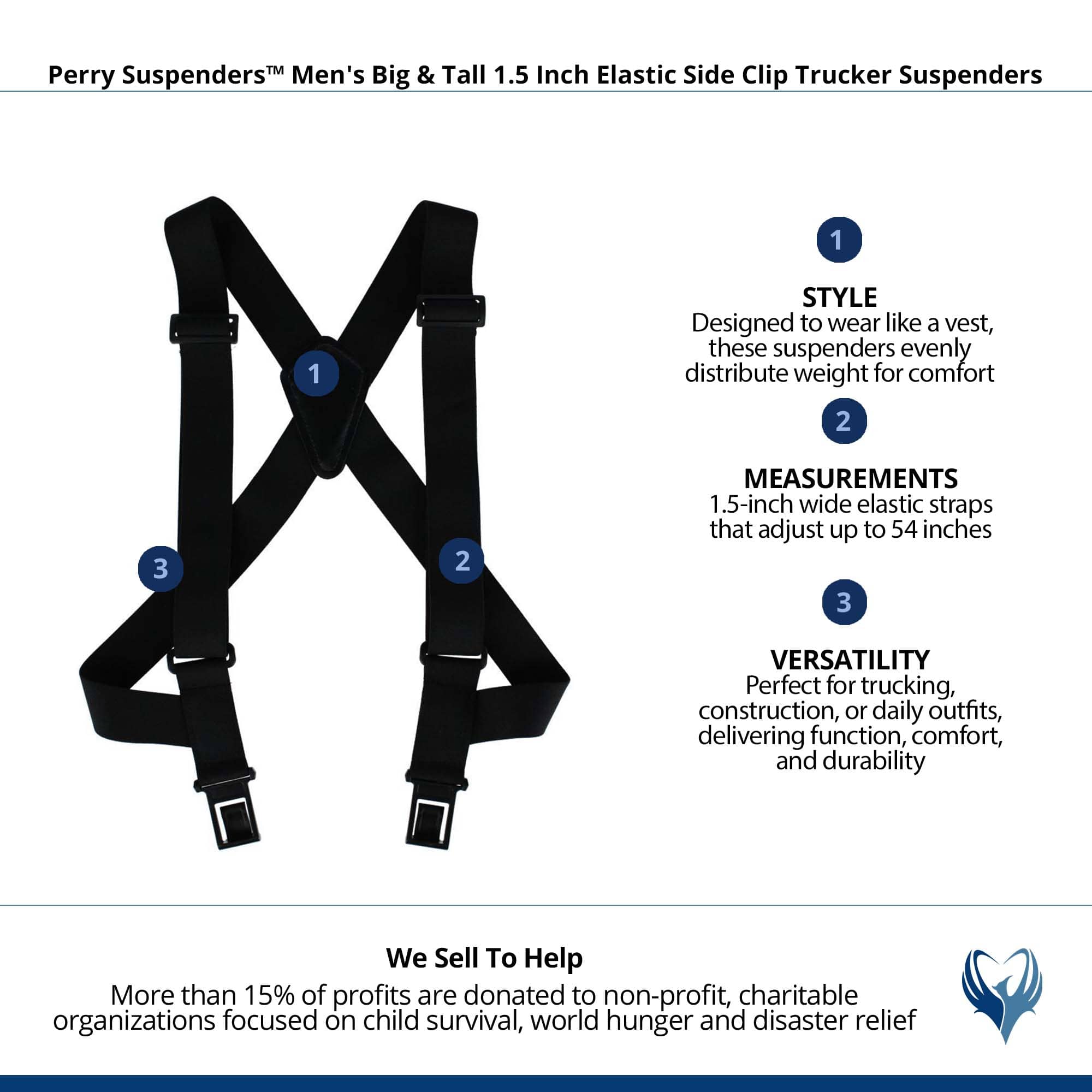 Perry Suspenders™ Men's Big & Tall 1.5 Inch Elastic Side Clip Trucker Suspenders

1

3

2

1

STYLE
Designed to wear like a vest, these suspenders evenly distribute weight for comfort

2

MEASUREMENTS
1.5-inch wide elastic straps that adjust up to 54 inches

3

VERSATILITY
Perfect for trucking, construction, or daily outfits, delivering function, comfort, and durability

We Sell To Help
More than 15% of profits are donated to non-profit, charitable organizations focused on child survival, world hunger and disaster relief